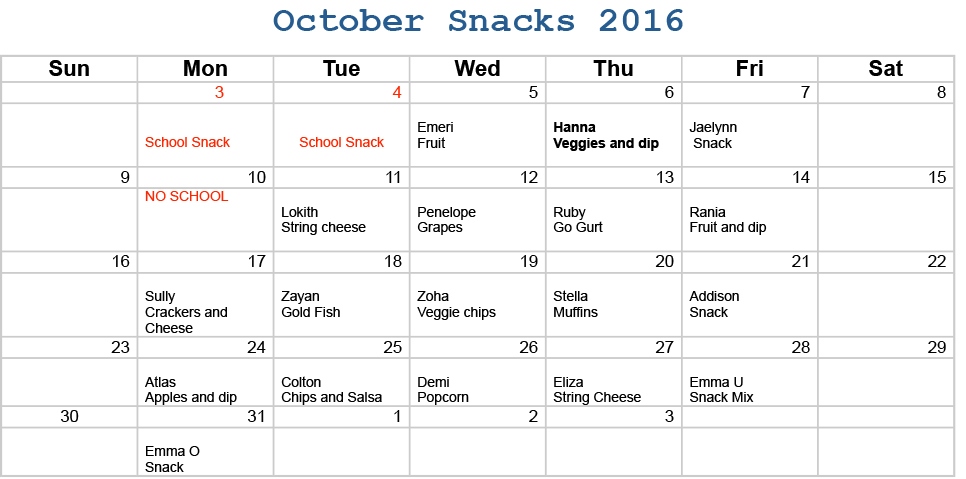 October Snacks 2016

| Sun | Mon | Tue | Wed | Thu | Fri | Sat |
|---|---|---|---|---|---|---|
| | 3 | 4 | 5 | 6 | 7 | 8 |
| | School Snack | School Snack | Emeri Fruit | Hanna Veggies and dip | Jaelynn Snack | |
| 9 | 10 | 11 | 12 | 13 | 14 | 15 |
| | NO SCHOOL | Lokith String cheese | Penelope Grapes | Ruby Go Gurt | Rania Fruit and dip | |
| 16 | 17 | 18 | 19 | 20 | 21 | 22 |
| | Sully Crackers and Cheese | Zayan Gold Fish | Zoha Veggie chips | Stella Muffins | Addison Snack | |
| 23 | 24 | 25 | 26 | 27 | 28 | 29 |
| | Atlas Apples and dip | Colton Chips and Salsa | Demi Popcorn | Eliza String Cheese | Emma U Snack Mix | |
| 30 | 31 | 1 | 2 | 3 | | |
| | Emma O Snack | | | | | |